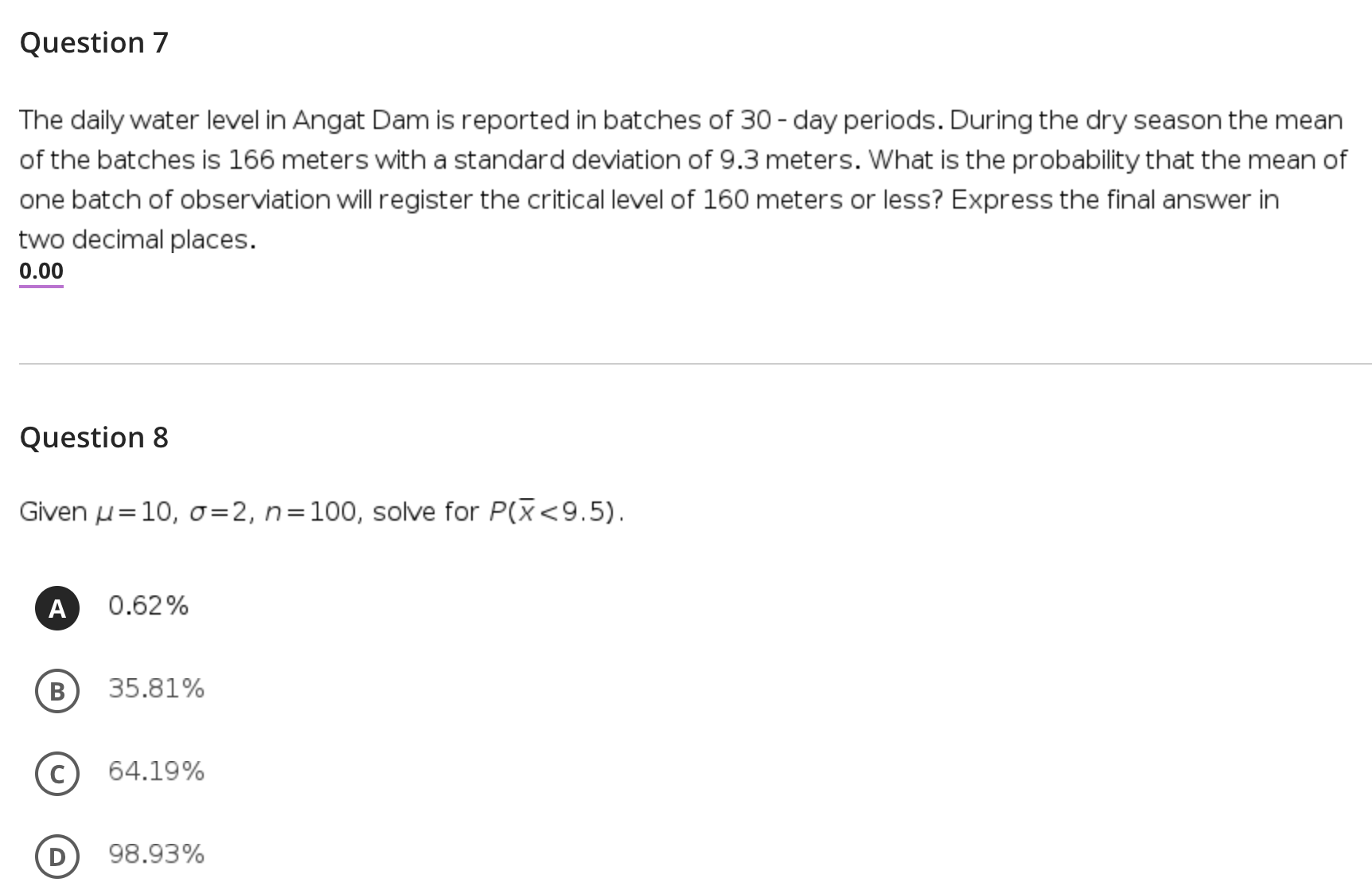 Question 7

The daily water level in Angat Dam is reported in batches of 30 - day periods. During the dry season the mean of the batches is 166 meters with a standard deviation of 9.3 meters. What is the probability that the mean of one batch of observiation will register the critical level of 160 meters or less? Express the final answer in two decimal places.
0.00

Question 8

Given $\mu=10$, $\sigma=2$, $n=100$, solve for $P(\overline{x}<9.5)$.

A 0.62%

B 35.81%

C 64.19%

D 98.93%